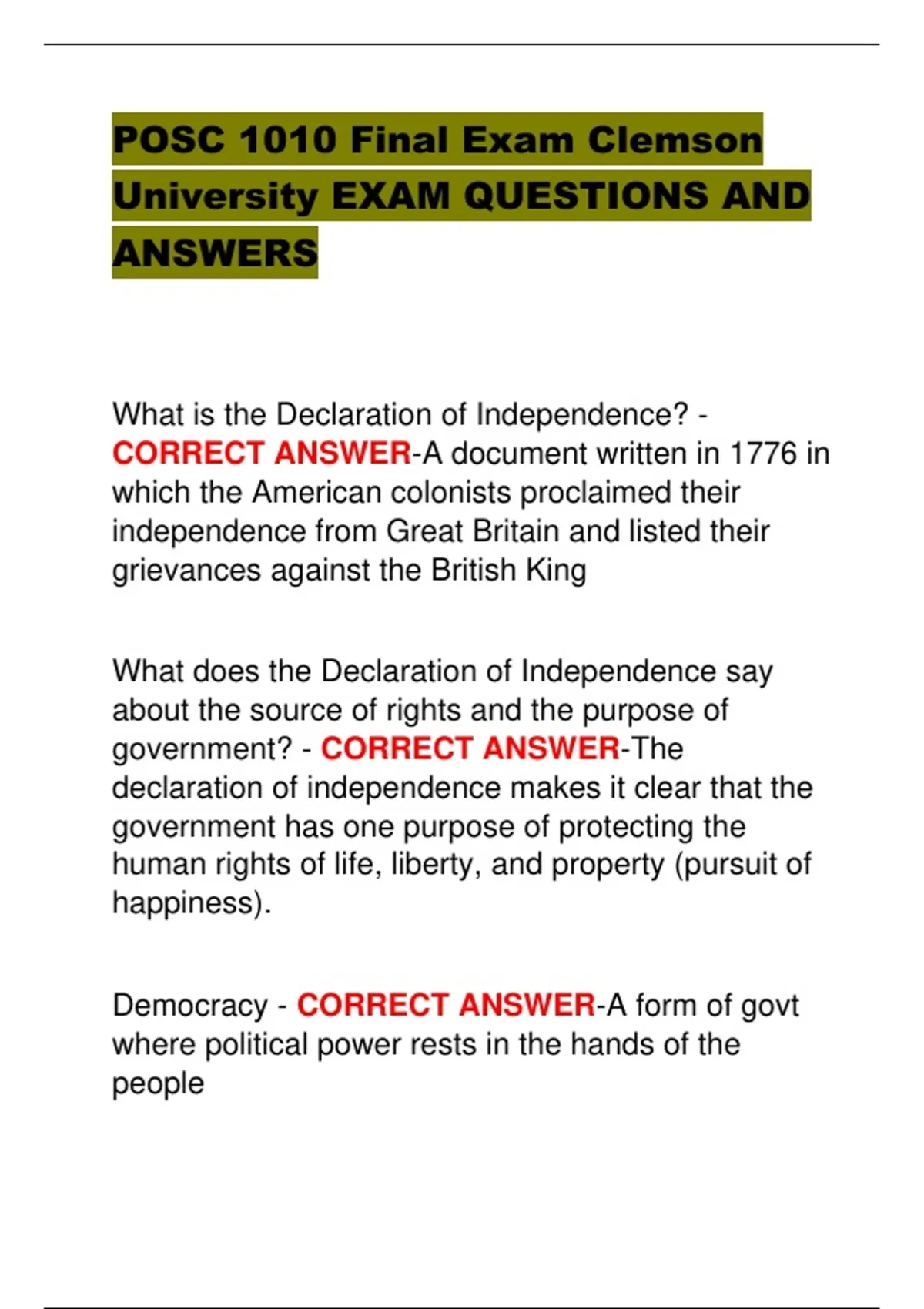 POSC 1010 Final Exam Clemson University EXAM QUESTIONS AND ANSWERS

What is the Declaration of Independence? - CORRECT ANSWER-A document written in 1776 in which the American colonists proclaimed their independence from Great Britain and listed their grievances against the British King

What does the Declaration of Independence say about the source of rights and the purpose of government? - CORRECT ANSWER-The declaration of independence makes it clear that the government has one purpose of protecting the human rights of life, liberty, and property (pursuit of happiness).

Democracy - CORRECT ANSWER-A form of govt where political power rests in the hands of the people